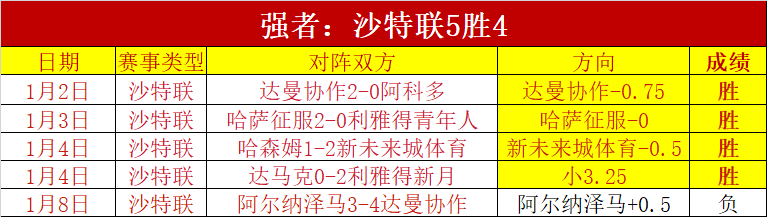 强者：沙特联5胜4

| 日期 | 赛事类型 | 对阵双方 | 方向 | 成绩 |
|---|---|---|---|---|
| 1月2日 | 沙特联 | 达曼协作2-0阿科多 | 达曼协作-0.75 | 胜 |
| 1月3日 | 沙特联 | 哈萨征服2-0利雅得青年人 | 哈萨征服-0 | 胜 |
| 1月4日 | 沙特联 | 哈森姆1-2新未来城体育 | 新未来城体育-0.5 | 胜 |
| 1月4日 | 沙特联 | 达马克0-2利雅得新月 | 小3.25 | 胜 |
| 1月8日 | 沙特联 | 阿尔纳泽马3-4达曼协作 | 阿尔纳泽马+0.5 | 负 |